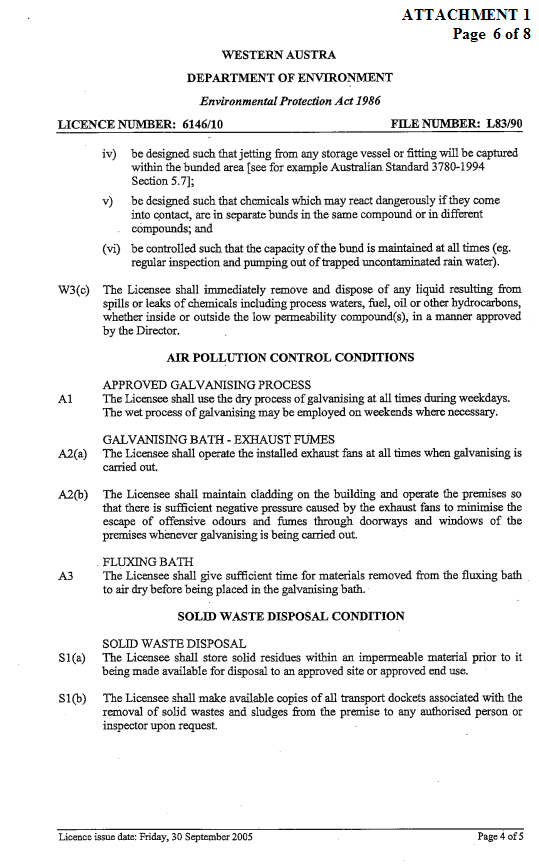 ATTACHMENT 1
Page 6 of 8

WESTERN AUSTRA

DEPARTMENT OF ENVIRONMENT

Environmental Protection Act 1986

LICENCE NUMBER: 6146/10 FILE NUMBER: L83/90

iv) be designed such that jetting from any storage vessel or fitting will be captured within the bunded area [see for example Australian Standard 3780-1994 Section 5.7];

v) be designed such that chemicals which may react dangerously if they come into contact, are in separate bunds in the same compound or in different compounds; and

(vi) be controlled such that the capacity of the bund is maintained at all times (eg. regular inspection and pumping out of trapped uncontaminated rain water).

W3(c) The Licensee shall immediately remove and dispose of any liquid resulting from spills or leaks of chemicals including process waters, fuel, oil or other hydrocarbons, whether inside or outside the low permeability compound(s), in a manner approved by the Director.

AIR POLLUTION CONTROL CONDITIONS

APPROVED GALVANISING PROCESS

A1 The Licensee shall use the dry process of galvanising at all times during weekdays. The wet process of galvanising may be employed on weekends where necessary.

GALVANISING BATH - EXHAUST FUMES

A2(a) The Licensee shall operate the installed exhaust fans at all times when galvanising is carried out.

A2(b) The Licensee shall maintain cladding on the building and operate the premises so that there is sufficient negative pressure caused by the exhaust fans to minimise the escape of offensive odours and fumes through doorways and windows of the premises whenever galvanising is being carried out.

FLUXING BATH

A3 The Licensee shall give sufficient time for materials removed from the fluxing bath to air dry before being placed in the galvanising bath.

SOLID WASTE DISPOSAL CONDITION

SOLID WASTE DISPOSAL

S1(a) The Licensee shall store solid residues within an impermeable material prior to it being made available for disposal to an approved site or approved end use.

S1(b) The Licensee shall make available copies of all transport dockets associated with the removal of solid wastes and sludges from the premise to any authorised person or inspector upon request.

Licence issue date: Friday, 30 September 2005 Page 4 of 5